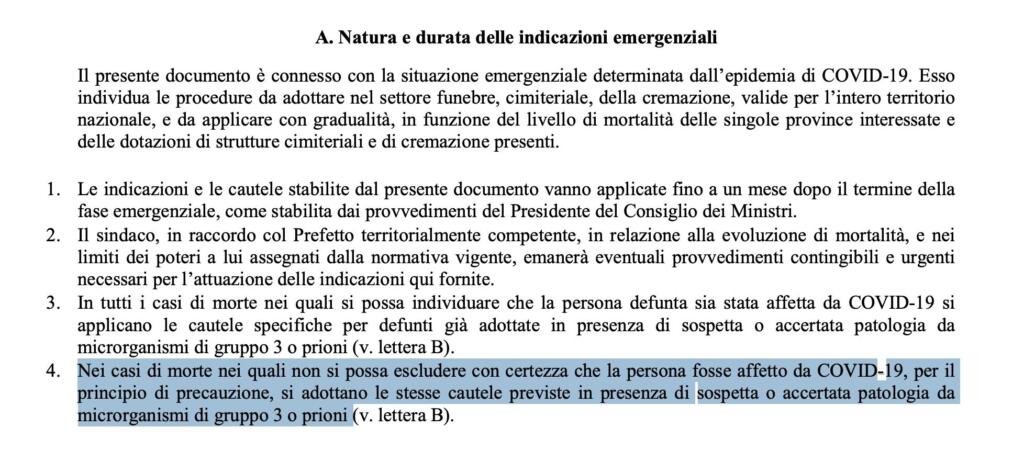 A. Natura e durata delle indicazioni emergenziali

Il presente documento è connesso con la situazione emergenziale determinata dall'epidemia di COVID-19. Esso individua le procedure da adottare nel settore funebre, cimiteriale, della cremazione, valide per l'intero territorio nazionale, e da applicare con gradualità, in funzione del livello di mortalità delle singole province interessate e delle dotazioni di strutture cimiteriali e di cremazione presenti.

1. Le indicazioni e le cautele stabilite dal presente documento vanno applicate fino a un mese dopo il termine della fase emergenziale, come stabilita dai provvedimenti del Presidente del Consiglio dei Ministri.
2. Il sindaco, in raccordo col Prefetto territorialmente competente, in relazione alla evoluzione di mortalità, e nei limiti dei poteri a lui assegnati dalla normativa vigente, emanerà eventuali provvedimenti contingibili e urgenti necessari per l'attuazione delle indicazioni qui fornite.
3. In tutti i casi di morte nei quali si possa individuare che la persona defunta sia stata affetta da COVID-19 si applicano le cautele specifiche per defunti già adottate in presenza di sospetta o accertata patologia da microrganismi di gruppo 3 o prioni (v. lettera B).
4. Nei casi di morte nei quali non si possa escludere con certezza che la persona fosse affetto da COVID-19, per il principio di precauzione, si adottano le stesse cautele previste in presenza di sospetta o accertata patologia da microrganismi di gruppo 3 o prioni (v. lettera B).